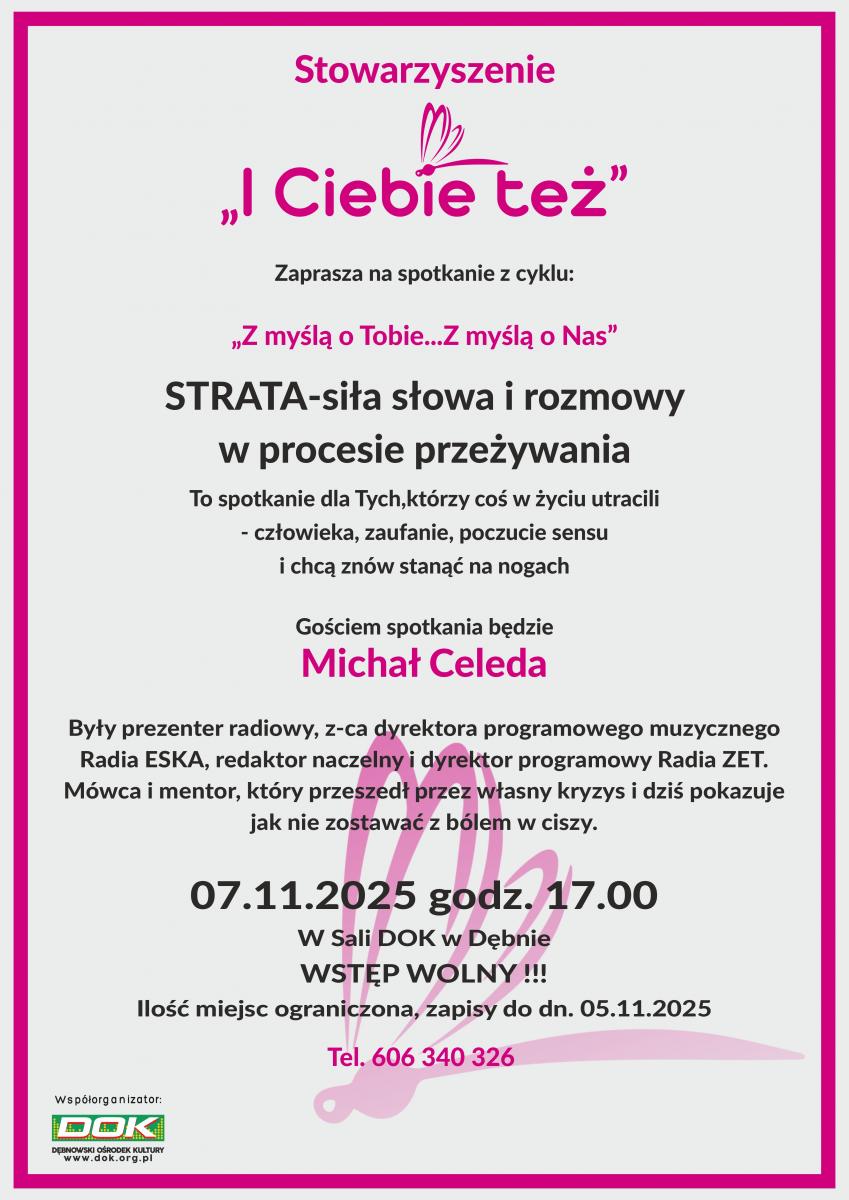 Stowarzyszenie

„I Ciebie też”

Zaprasza na spotkanie z cyklu:

„Z myślą o Tobie...Z myślą o Nas”

STRATA-siła słowa i rozmowy w procesie przeżywania

To spotkanie dla Tych,którzy coś w życiu utracili - człowieka, zaufanie, poczucie sensu i chcą znów stanąć na nogach

Gościem spotkania będzie

Michał Celeda

Były prezenter radiowy, z-ca dyrektora programowego muzycznego Radia ESKA, redaktor naczelny i dyrektor programowy Radia ZET. Mówca i mentor, który przeszedł przez własny kryzys i dziś pokazuje jak nie zostawać z bólem w ciszy.

07.11.2025 godz. 17.00

W Sali DOK w Dębnie

WSTĘP WOLNY !!!

Ilość miejsc ograniczona, zapisy do dn. 05.11.2025

Tel. 606 340 326

Współorganizator:

DOK

DĘBNOWSKI OŚRODEK KULTURY
www.dok.org.pl